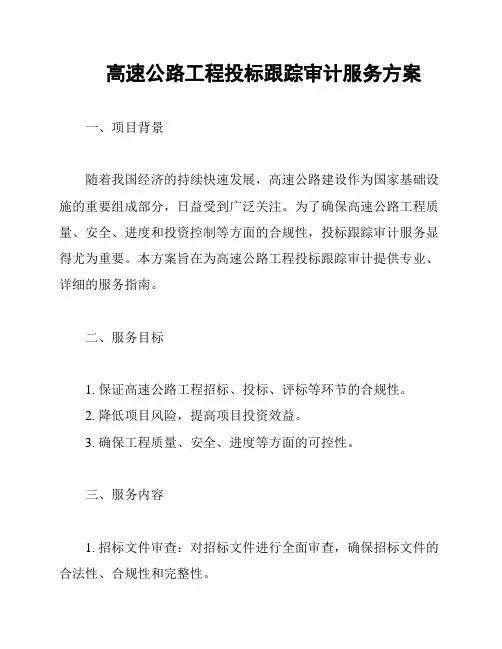 高速公路工程投标跟踪审计服务方案

一、项目背景

随着我国经济的持续快速发展，高速公路建设作为国家基础设施的重要组成部分，日益受到广泛关注。为了确保高速公路工程质量、安全、进度和投资控制等方面的合规性，投标跟踪审计服务显得尤为重要。本方案旨在为高速公路工程投标跟踪审计提供专业、详细的服务指南。

二、服务目标

1. 保证高速公路工程招标、投标、评标等环节的合规性。
2. 降低项目风险，提高项目投资效益。
3. 确保工程质量、安全、进度等方面的可控性。

三、服务内容

1. 招标文件审查：对招标文件进行全面审查，确保招标文件的合法性、合规性和完整性。